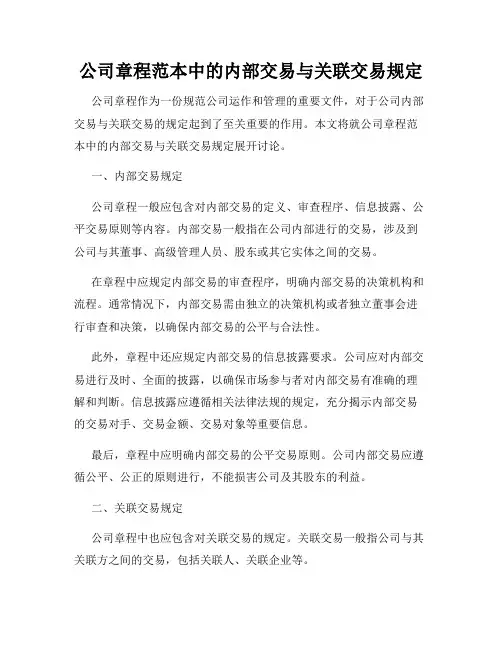 公司章程范本中的内部交易与关联交易规定

公司章程作为一份规范公司运作和管理的重要文件，对于公司内部交易与关联交易的规定起到了至关重要的作用。本文将就公司章程范本中的内部交易与关联交易规定展开讨论。

一、内部交易规定

公司章程一般应包含对内部交易的定义、审查程序、信息披露、公平交易原则等内容。内部交易一般指在公司内部进行的交易，涉及到公司与其董事、高级管理人员、股东或其它实体之间的交易。

在章程中应规定内部交易的审查程序，明确内部交易的决策机构和流程。通常情况下，内部交易需由独立的决策机构或者独立董事会进行审查和决策，以确保内部交易的公平与合法性。

此外，章程中还应规定内部交易的信息披露要求。公司应对内部交易进行及时、全面的披露，以确保市场参与者对内部交易有准确的理解和判断。信息披露应遵循相关法律法规的规定，充分揭示内部交易的交易对手、交易金额、交易对象等重要信息。

最后，章程中应明确内部交易的公平交易原则。公司内部交易应遵循公平、公正的原则进行，不能损害公司及其股东的利益。

二、关联交易规定

公司章程中也应包含对关联交易的规定。关联交易一般指公司与其关联方之间的交易，包括关联人、关联企业等。